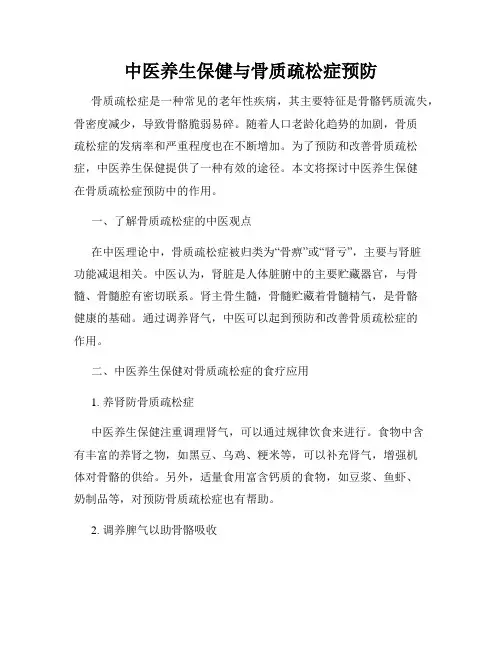 中医养生保健与骨质疏松症预防

骨质疏松症是一种常见的老年性疾病，其主要特征是骨骼钙质流失，骨密度减少，导致骨骼脆弱易碎。随着人口老龄化趋势的加剧，骨质疏松症的发病率和严重程度也在不断增加。为了预防和改善骨质疏松症，中医养生保健提供了一种有效的途径。本文将探讨中医养生保健在骨质疏松症预防中的作用。

一、了解骨质疏松症的中医观点

在中医理论中，骨质疏松症被归类为“骨痹”或“肾亏”，主要与肾脏功能减退相关。中医认为，肾脏是人体脏腑中的主要贮藏器官，与骨髓、骨髓腔有密切联系。肾主骨生髓，骨髓贮藏着骨髓精气，是骨骼健康的基础。通过调养肾气，中医可以起到预防和改善骨质疏松症的作用。

二、中医养生保健对骨质疏松症的食疗应用

1. 养肾防骨质疏松症

中医养生保健注重调理肾气，可以通过规律饮食来进行。食物中含有丰富的养肾之物，如黑豆、乌鸡、粳米等，可以补充肾气，增强机体对骨骼的供给。另外，适量食用富含钙质的食物，如豆浆、鱼虾、奶制品等，对预防骨质疏松症也有帮助。

2. 调养脾气以助骨骼吸收